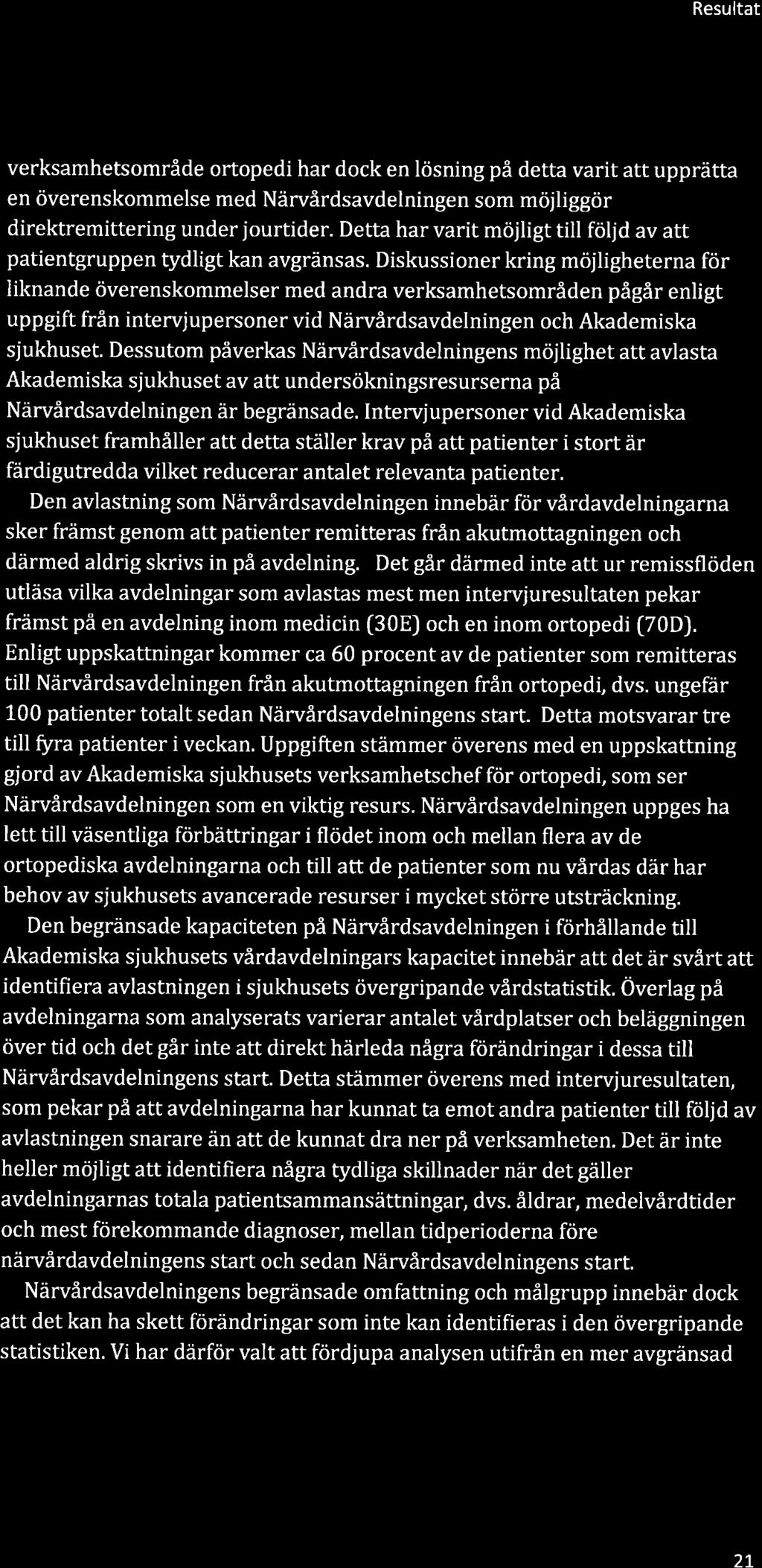 Resultat

verksamhetsområde ortopedi har dock en lösning på detta varit att upprätta en överenskommelse med Närvårdsavdelningen som möjliggör direktremittering under jourtider. Detta har varit möjligt till följd av att patientgruppen tydligt kan avgränsas. Diskussioner kring möjligheterna för liknande överenskommelser med andra verksamhetsområden pågår enligt uppgift från intervjupersoner vid Närvårdsavdelningen och Akademiska sjukhuset. Dessutom påverkas Närvårdsavdelningens möjlighet att avlasta Akademiska sjukhuset av att undersökningsresurserna på Närvårdsavdelningen är begränsade. Intervjupersoner vid Akademiska sjukhuset framhåller att detta ställer krav på att patienter i stort är färdigutredda vilket reducerar antalet relevanta patienter.

Den avlastning som Närvårdsavdelningen innebär för vårdavdelningarna sker främst genom att patienter remitteras från akutmottagningen och därmed aldrig skrivs in på avdelning. Det går därmed inte att ur remissflöden utläsa vilka avdelningar som avlastas mest men intervjuresultaten pekar främst på en avdelning inom medicin (30E) och en inom ortopedi (70D). Enligt uppskattningar kommer ca 60 procent av de patienter som remitteras till Närvårdsavdelningen från akutmottagningen från ortopedi, dvs. ungefär 100 patienter totalt sedan Närvårdsavdelningens start. Detta motsvarar tre till fyra patienter i veckan. Uppgiften stämmer överens med en uppskattning gjord av Akademiska sjukhusets verksamhetschef för ortopedi, som ser Närvårdsavdelningen som en viktig resurs. Närvårdsavdelningen uppges ha lett till väsentliga förbättringar i flödet inom och mellan flera av de ortopediska avdelningarna och till att de patienter som nu vårdas där har behov av sjukhusets avancerade resurser i mycket större utsträckning.

Den begränsade kapaciteten på Närvårdsavdelningen i förhållande till Akademiska sjukhusets vårdavdelningars kapacitet innebär att det är svårt att identifiera avlastningen i sjukhusets övergripande vårdstatistik. Överlag på avdelningarna som analyserats varierar antalet vårdplatser och beläggningen över tid och det går inte att direkt härleda några förändringar i dessa till Närvårdsavdelningens start. Detta stämmer överens med intervjuresultaten, som pekar på att avdelningarna har kunnat ta emot andra patienter till följd av avlastningen snarare än att de kunnat dra ner på verksamheten. Det är inte heller möjligt att identifiera några tydliga skillnader när det gäller avdelningarnas totala patientsammansättningar, dvs. åldrar, medelvårdtider och mest förekommande diagnoser, mellan tidperioderna före närvårdavdelningens start och sedan Närvårdsavdelningens start.

Närvårdsavdelningens begränsade omfattning och målgrupp innebär dock att det kan ha skett förändringar som inte kan identifieras i den övergripande statistiken. Vi har därför valt att fördjupa analysen utifrån en mer avgränsad

21